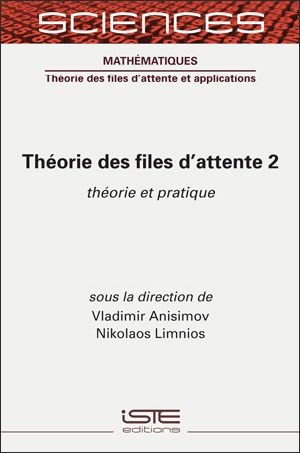 SCIENCES

MATHÉMATIQUES
Théorie des files d'attente et applications

Théorie des files d'attente 2

théorie et pratique

sous la direction de
Vladimir Anisimov
Nikolaos Limnios

iSTE
editions